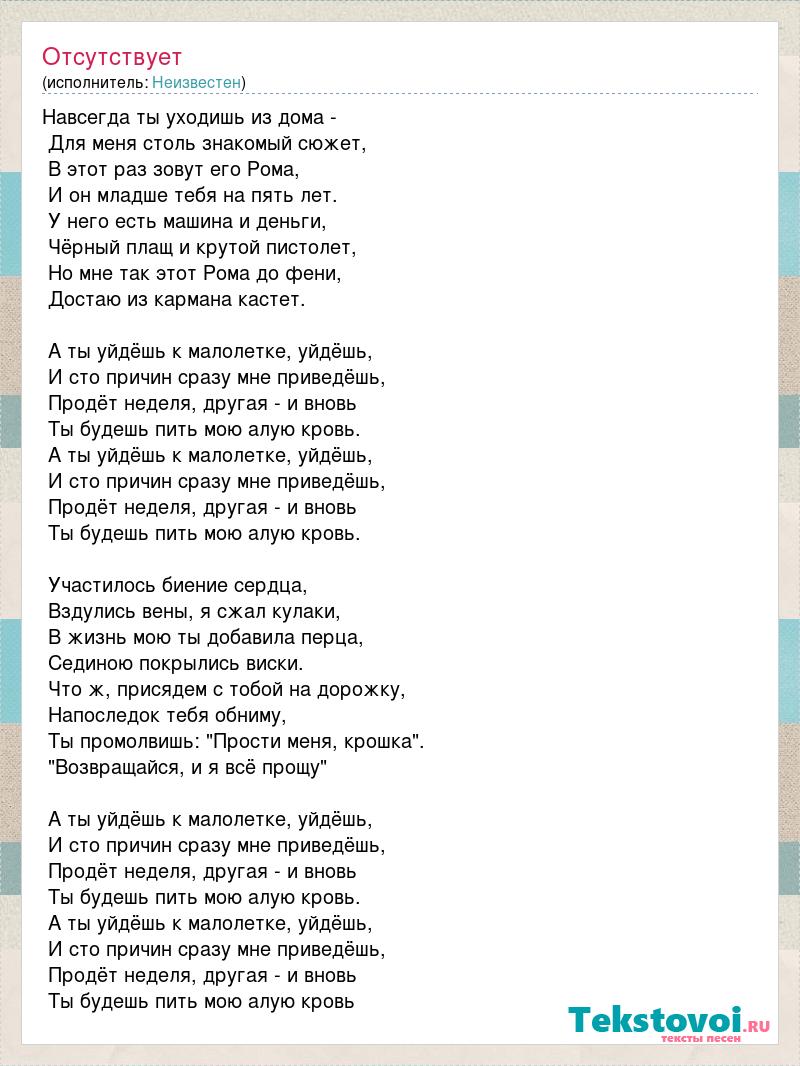 Отсутствует
(исполнитель: Неизвестен)

Навсегда ты уходишь из дома -
Для меня столь знакомый сюжет,
В этот раз зовут его Рома,
И он младше тебя на пять лет.
У него есть машина и деньги,
Чёрный плащ и крутой пистолет,
Но мне так этот Рома до фени,
Достаю из кармана кастет.

А ты уйдёшь к малолетке, уйдёшь,
И сто причин сразу мне приведёшь,
Продёт неделя, другая - и вновь
Ты будешь пить мою алую кровь.
А ты уйдёшь к малолетке, уйдёшь,
И сто причин сразу мне приведёшь,
Продёт неделя, другая - и вновь
Ты будешь пить мою алую кровь.

Участилось биение сердца,
Вздулись вены, я сжал кулаки,
В жизнь мою ты добавила перца,
Сединою покрылись виски.
Что ж, присядем с тобой на дорожку,
Напоследок тебя обниму,
Ты промолвишь: "Прости меня, крошка".
"Возвращайся, и я всё прощу"

А ты уйдёшь к малолетке, уйдёшь,
И сто причин сразу мне приведёшь,
Продёт неделя, другая - и вновь
Ты будешь пить мою алую кровь.
А ты уйдёшь к малолетке, уйдёшь,
И сто причин сразу мне приведёшь,
Продёт неделя, другая - и вновь
Ты будешь пить мою алую кровь

Tekstovoi.RU
тексты песен